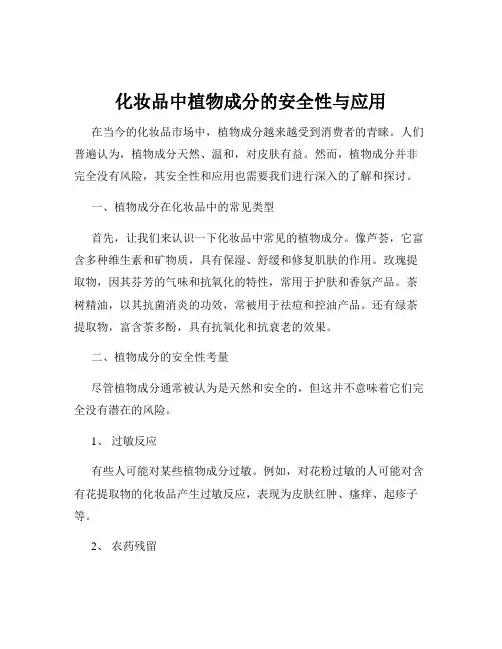 化妆品中植物成分的安全性与应用

在当今的化妆品市场中，植物成分越来越受到消费者的青睐。人们普遍认为，植物成分天然、温和，对皮肤有益。然而，植物成分并非完全没有风险，其安全性和应用也需要我们进行深入的了解和探讨。

一、植物成分在化妆品中的常见类型

首先，让我们来认识一下化妆品中常见的植物成分。像芦荟，它富含多种维生素和矿物质，具有保湿、舒缓和修复肌肤的作用。玫瑰提取物，因其芬芳的气味和抗氧化的特性，常用于护肤和香氛产品。茶树精油，以其抗菌消炎的功效，常被用于祛痘和控油产品。还有绿茶提取物，富含茶多酚，具有抗氧化和抗衰老的效果。

二、植物成分的安全性考量

尽管植物成分通常被认为是天然和安全的，但这并不意味着它们完全没有潜在的风险。

1、 过敏反应

有些人可能对某些植物成分过敏。例如，对花粉过敏的人可能对含有花提取物的化妆品产生过敏反应，表现为皮肤红肿、瘙痒、起疹子等。

2、 农药残留